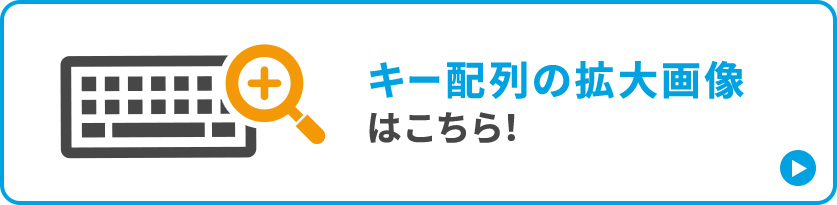 キー配列の拡大画像
はこちら!